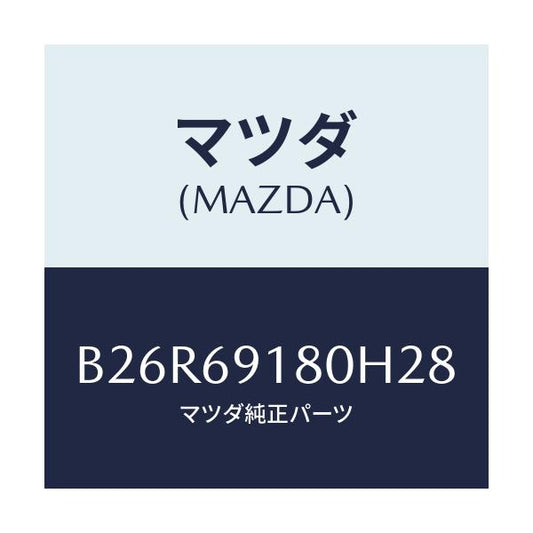 マツダ
(MAZDA)

B26R69180H28
マツダ純正パーツ